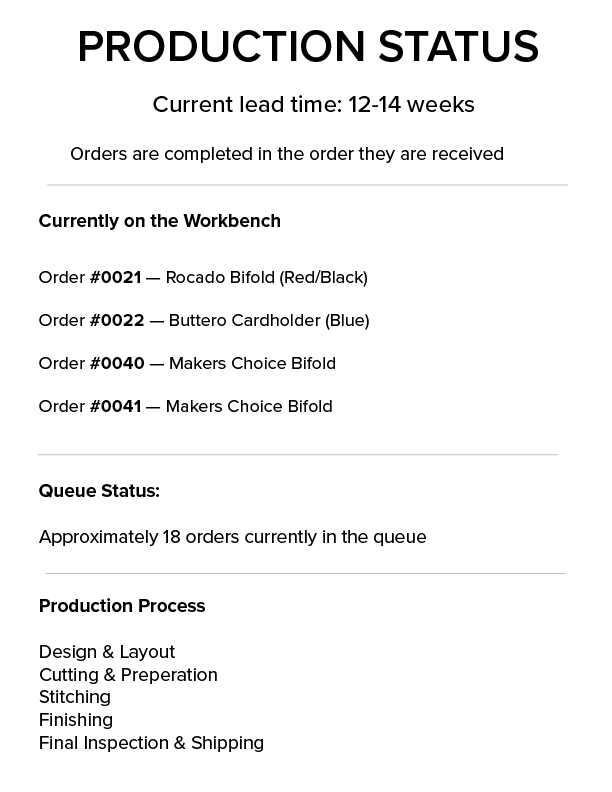 PRODUCTION STATUS

Current lead time: 12-14 weeks

Orders are completed in the order they are received

Currently on the Workbench

Order #0021 — Rocado Bifold (Red/Black)

Order #0022 — Buttero Cardholder (Blue)

Order #0040 — Makers Choice Bifold

Order #0041 — Makers Choice Bifold

Queue Status:

Approximately 18 orders currently in the queue

Production Process

Design & Layout
Cutting & Preperation
Stitching
Finishing
Final Inspection & Shipping